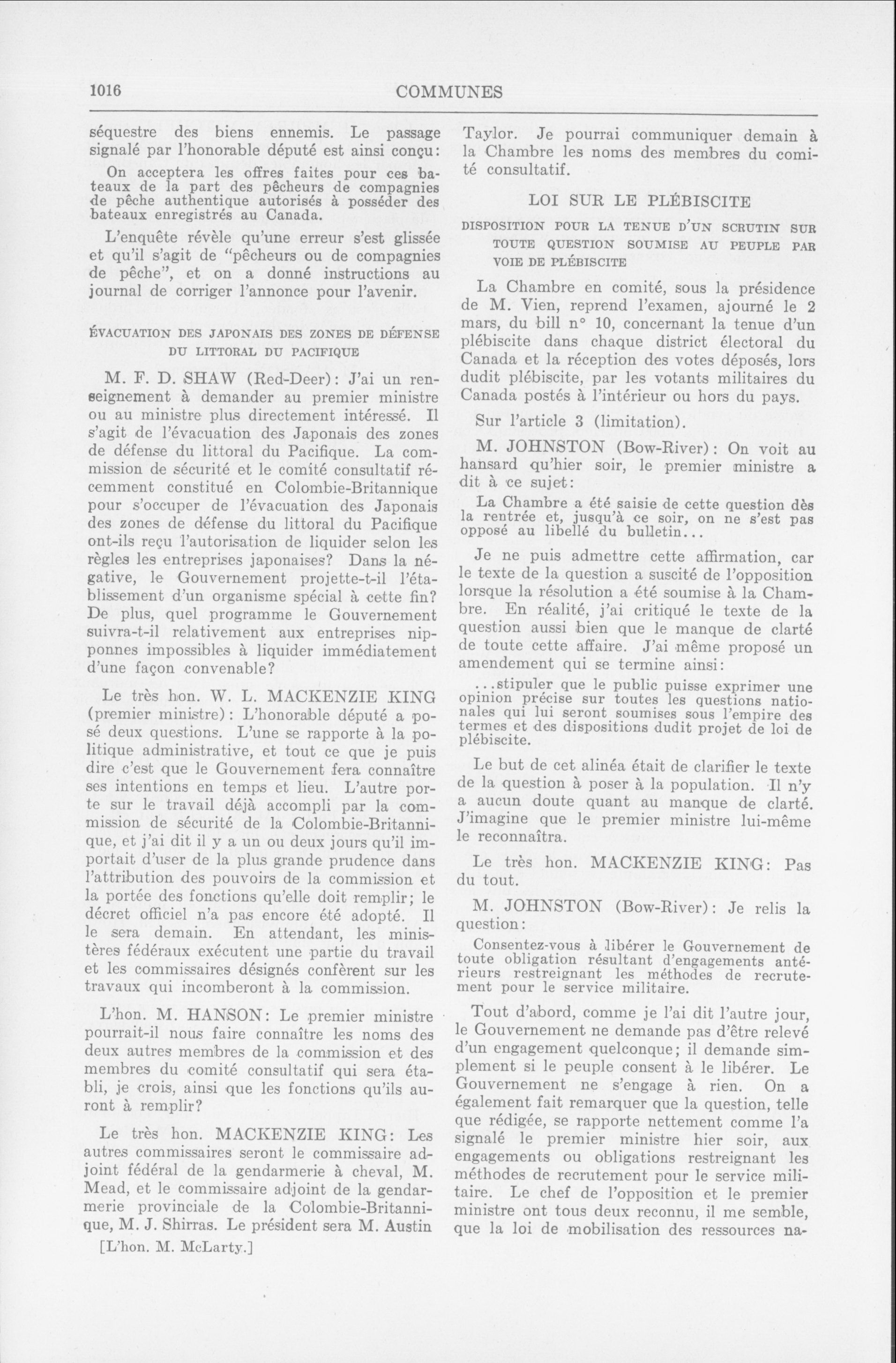 1016 COMMUNES

séquestre des biens ennemis. Le passage signalé par l'honorable député est ainsi conçu:

On acceptera les offres faites pour ces bateaux de la part des pêcheurs de compagnies de pêche authentique autorisés à posséder des bateaux enregistrés au Canada.

L'enquête révèle qu'une erreur s'est glissée et qu'il s'agit de "pêcheurs ou de compagnies de pêche", et on a donné instructions au journal de corriger l'annonce pour l'avenir.

ÉVACUATION DES JAPONAIS DES ZONES DE DÉFENSE DU LITTORAL DU PACIFIQUE

M. F. D. SHAW (Red-Deer): J'ai un renseignement à demander au premier ministre ou au ministre plus directement intéressé. Il s'agit de l'évacuation des Japonais des zones de défense du littoral du Pacifique. La commission de sécurité et le comité consultatif récemment constitué en Colombie-Britannique pour s'occuper de l'évacuation des Japonais des zones de défense du littoral du Pacifique ont-ils reçu l'autorisation de liquider selon les règles les entreprises japonaises? Dans la négative, le Gouvernement projette-t-il l'établissement d'un organisme spécial à cette fin? De plus, quel programme le Gouvernement suivra-t-il relativement aux entreprises nipponnes impossibles à liquider immédiatement d'une façon convenable?

Le très hon. W. L. MACKENZIE KING (premier ministre): L'honorable député a posé deux questions. L'une se rapporte à la politique administrative, et tout ce que je puis dire c'est que le Gouvernement fera connaître ses intentions en temps et lieu. L'autre porte sur le travail déjà accompli par la commission de sécurité de la Colombie-Britannique, et j'ai dit il y a un ou deux jours qu'il importait d'user de la plus grande prudence dans l'attribution des pouvoirs de la commission et la portée des fonctions qu'elle doit remplir; le décret officiel n'a pas encore été adopté. Il le sera demain. En attendant, les ministères fédéraux exécutent une partie du travail et les commissaires désignés confèrent sur les travaux qui incomberont à la commission.

L'hon. M. HANSON: Le premier ministre pourrait-il nous faire connaître les noms des deux autres membres de la commission et des membres du comité consultatif qui sera établi, je crois, ainsi que les fonctions qu'ils auront à remplir?

Le très hon. MACKENZIE KING: Les autres commissaires seront le commissaire adjoint fédéral de la gendarmerie à cheval, M. Mead, et le commissaire adjoint de la gendarmerie provinciale de la Colombie-Britannique, M. J. Shirras. Le président sera M. Austin

[L'hon. M. McLarty.]

Taylor. Je pourrai communiquer demain à la Chambre les noms des membres du comité consultatif.

LOI SUR LE PLÉBISCITE

DISPOSITION POUR LA TENUE D'UN SCRUTIN SUR TOUTE QUESTION SOUMISE AU PEUPLE PAR VOIE DE PLÉBISCITE

La Chambre en comité, sous la présidence de M. Vien, reprend l'examen, ajourné le 2 mars, du bill n° 10, concernant la tenue d'un plébiscite dans chaque district électoral du Canada et la réception des votes déposés, lors dudit plébiscite, par les votants militaires du Canada postés à l'intérieur ou hors du pays.

Sur l'article 3 (limitation).

M. JOHNSTON (Bow-River): On voit au hansard qu'hier soir, le premier ministre a dit à ce sujet:

La Chambre a été saisie de cette question dès la rentrée et, jusqu'à ce soir, on ne s'est pas opposé au libellé du bulletin...

Je ne puis admettre cette affirmation, car le texte de la question a suscité de l'opposition lorsque la résolution a été soumise à la Chambre. En réalité, j'ai critiqué le texte de la question aussi bien que le manque de clarté de toute cette affaire. J'ai même proposé un amendement qui se termine ainsi:

...stipuler que le public puisse exprimer une opinion précise sur toutes les questions nationales qui lui seront soumises sous l'empire des termes et des dispositions dudit projet de loi de plébiscite.

Le but de cet alinéa était de clarifier le texte de la question à poser à la population. Il n'y a aucun doute quant au manque de clarté. J'imagine que le premier ministre lui-même le reconnaîtra.

Le très hon. MACKENZIE KING: Pas du tout.

M. JOHNSTON (Bow-River): Je relis la question:

Consentez-vous à libérer le Gouvernement de toute obligation résultant d'engagements antérieurs restreignant les méthodes de recrutement pour le service militaire.

Tout d'abord, comme je l'ai dit l'autre jour, le Gouvernement ne demande pas d'être relevé d'un engagement quelconque; il demande simplement si le peuple consent à le libérer. Le Gouvernement ne s'engage à rien. On a également fait remarquer que la question, telle que rédigée, se rapporte nettement comme l'a signalé le premier ministre hier soir, aux engagements ou obligations restreignant les méthodes de recrutement pour le service militaire. Le chef de l'opposition et le premier ministre ont tous deux reconnu, il me semble, que la loi de mobilisation des ressources na-